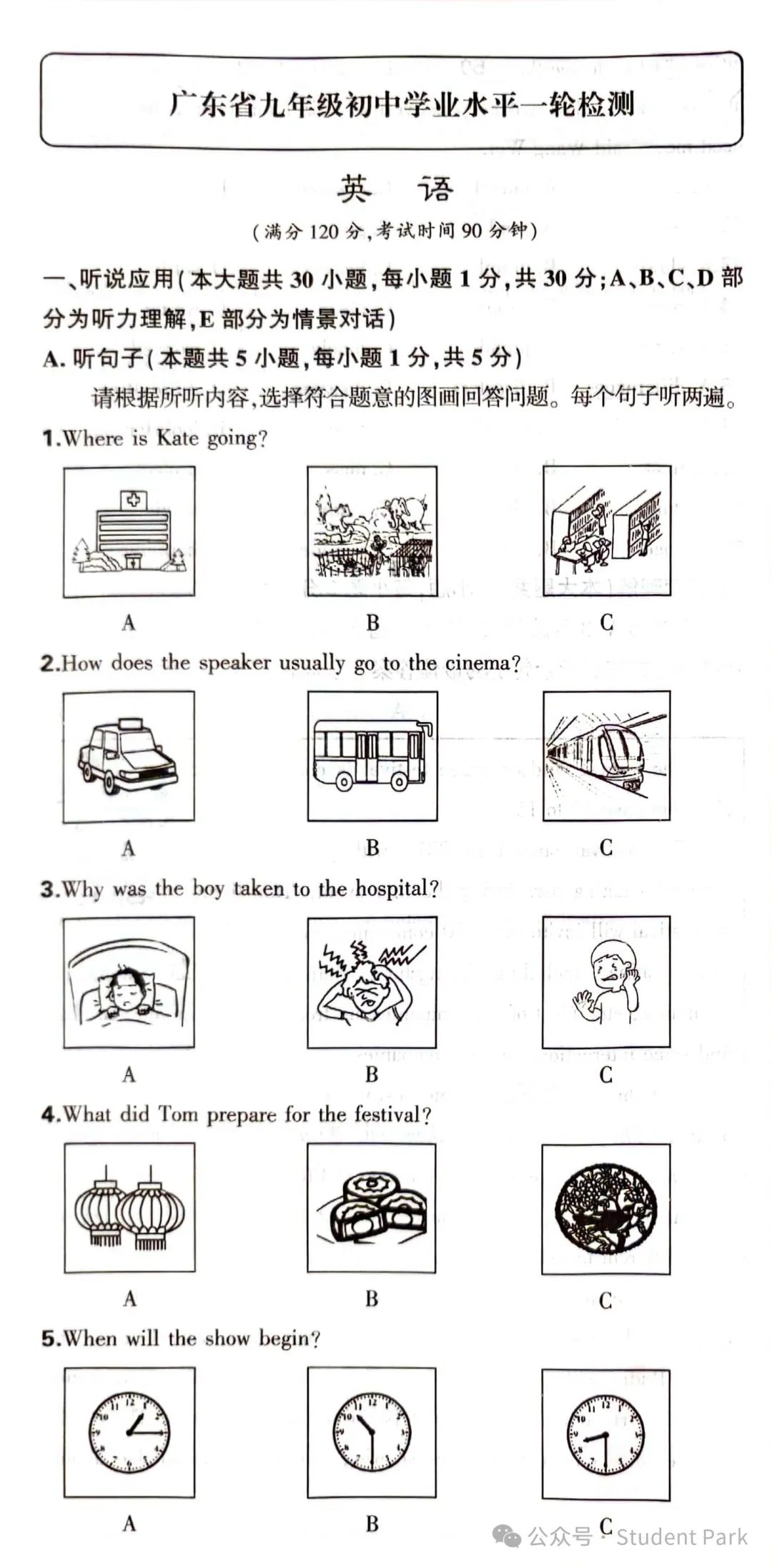 广东省九年级初中学业水平一轮检测

英 语

（满分 120 分，考试时间 90 分钟）

一、听说应用（本大题共 30 小题，每小题 1 分，共 30 分；A、B、C、D 部分为听力理解，E 部分为情景对话）

A. 听句子（本题共 5 小题，每小题 1 分，共 5 分）

请根据所听内容，选择符合题意的图画回答问题。每个句子听两遍。

1.Where is Kate going?

A B C

2.How does the speaker usually go to the cinema?

A B C

3.Why was the boy taken to the hospital?

A B C

4.What did Tom prepare for the festival?

A B C

5.When will the show begin?

A B C

公众号 · Student Park